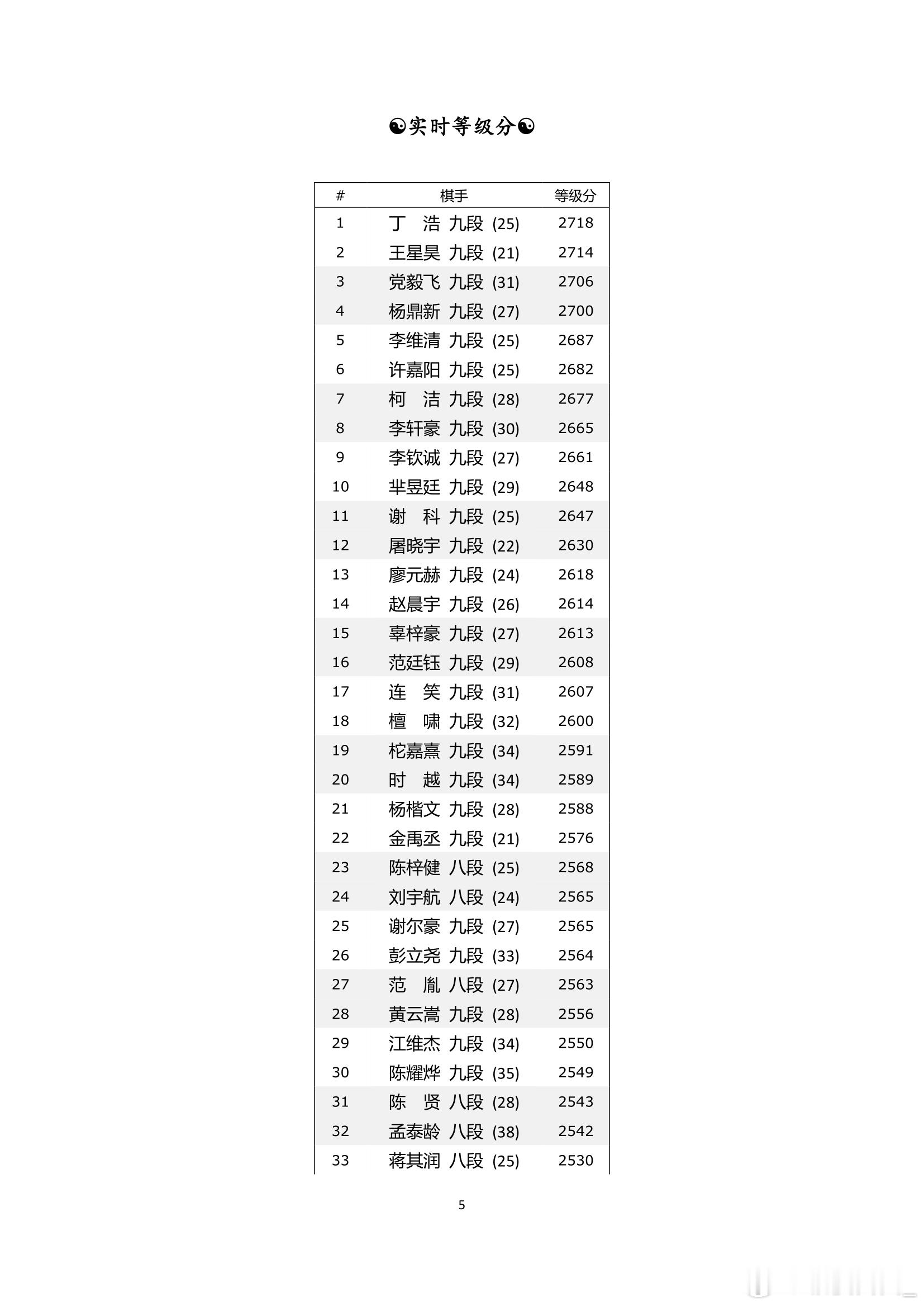 ☯实时等级分☯

| # | 棋手 | 等级分 |
|---|---|---|
| 1 | 丁　浩 九段 (25) | 2718 |
| 2 | 王星昊 九段 (21) | 2714 |
| 3 | 党毅飞 九段 (31) | 2706 |
| 4 | 杨鼎新 九段 (27) | 2700 |
| 5 | 李维清 九段 (25) | 2687 |
| 6 | 许嘉阳 九段 (25) | 2682 |
| 7 | 柯　洁 九段 (28) | 2677 |
| 8 | 李轩豪 九段 (30) | 2665 |
| 9 | 李钦诚 九段 (27) | 2661 |
| 10 | 芈昱廷 九段 (29) | 2648 |
| 11 | 谢　科 九段 (25) | 2647 |
| 12 | 屠晓宇 九段 (22) | 2630 |
| 13 | 廖元赫 九段 (24) | 2618 |
| 14 | 赵晨宇 九段 (26) | 2614 |
| 15 | 辜梓豪 九段 (27) | 2613 |
| 16 | 范廷钰 九段 (29) | 2608 |
| 17 | 连　笑 九段 (31) | 2607 |
| 18 | 檀　啸 九段 (32) | 2600 |
| 19 | 柁嘉熹 九段 (34) | 2591 |
| 20 | 时　越 九段 (34) | 2589 |
| 21 | 杨楷文 九段 (28) | 2588 |
| 22 | 金禹丞 九段 (21) | 2576 |
| 23 | 陈梓健 八段 (25) | 2568 |
| 24 | 刘宇航 八段 (24) | 2565 |
| 25 | 谢尔豪 九段 (27) | 2565 |
| 26 | 彭立尧 九段 (33) | 2564 |
| 27 | 范　胤 八段 (27) | 2563 |
| 28 | 黄云嵩 九段 (28) | 2556 |
| 29 | 江维杰 九段 (34) | 2550 |
| 30 | 陈耀烨 九段 (35) | 2549 |
| 31 | 陈　贤 八段 (28) | 2543 |
| 32 | 孟泰龄 八段 (38) | 2542 |
| 33 | 蒋其润 八段 (25) | 2530 |

5